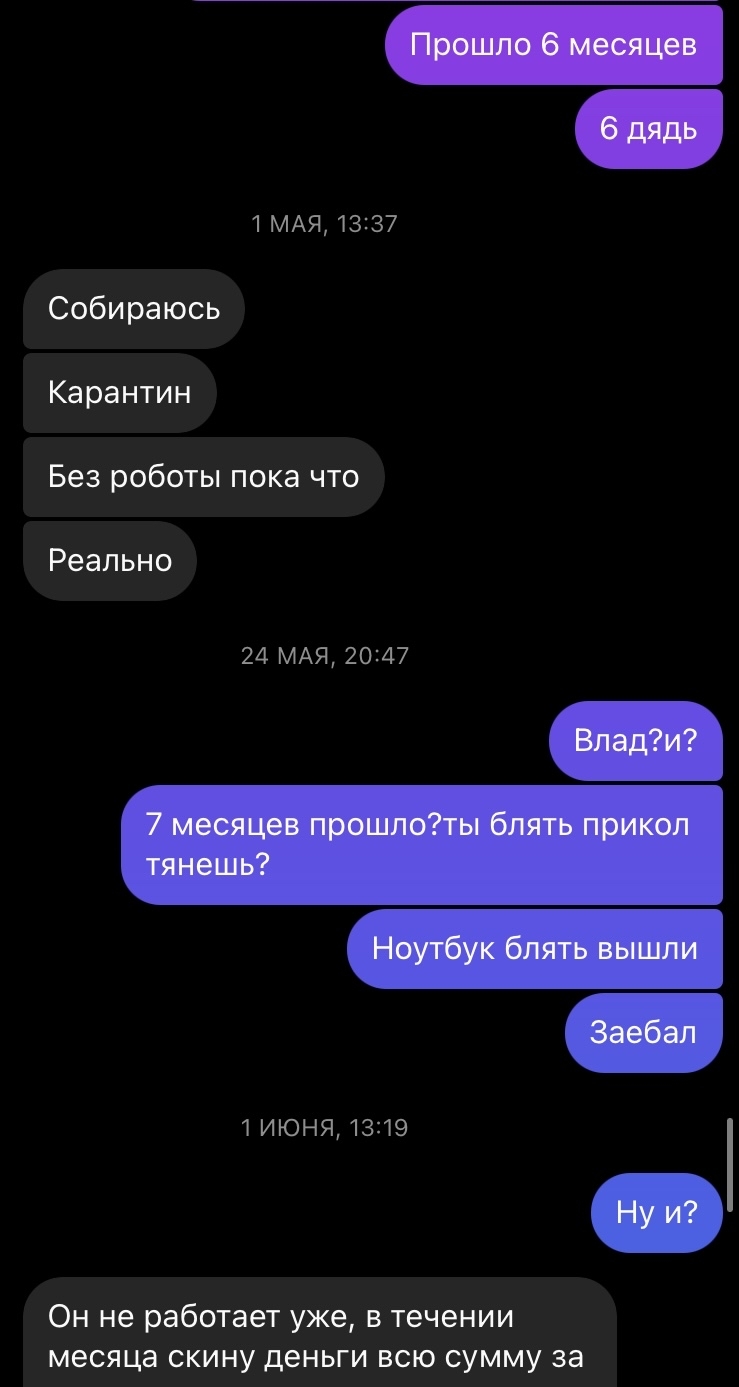 Прошло 6 месяцев

6 дядь

1 МАЯ, 13:37

Собираюсь

Карантин

Без роботы пока что

Реально

24 МАЯ, 20:47

Влад?и?

7 месяцев прошло?ты блять прикол тянешь?

Ноутбук блять вышли

Заебал

1 ИЮНЯ, 13:19

Ну и?

Он не работает уже, в течении месяца скину деньги всю сумму за